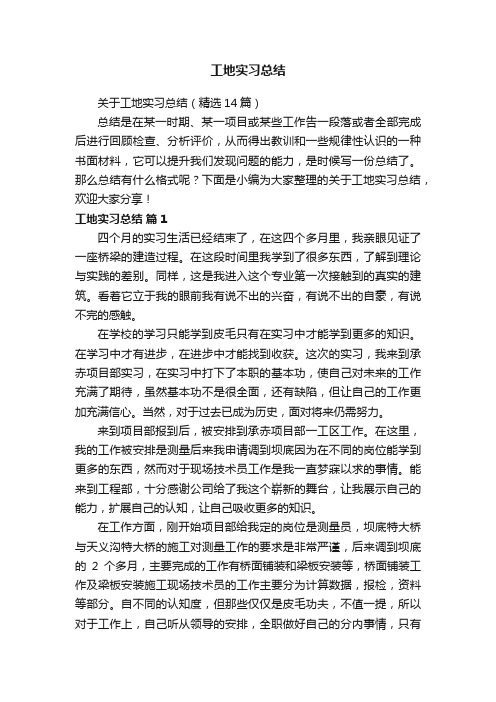 工地实习总结

关于工地实习总结（精选14篇）

总结是在某一时期、某一项目或某些工作告一段落或者全部完成后进行回顾检查、分析评价，从而得出教训和一些规律性认识的一种书面材料，它可以提升我们发现问题的能力，是时候写一份总结了。那么总结有什么格式呢？下面是小编为大家整理的关于工地实习总结，欢迎大家分享！

工地实习总结 篇1

四个月的实习生活已经结束了，在这四个多月里，我亲眼见证了一座桥梁的建造过程。在这段时间里我学到了很多东西，了解到理论与实践的差别。同样，这是我进入这个专业第一次接触到的真实的建筑。看着它立于我的眼前我有说不出的兴奋，有说不出的自豪，有说不完的感触。

在学校的学习只能学到皮毛只有在实习中才能学到更多的知识。在学习中才有进步，在进步中才能找到收获。这次的实习，我来到承赤项目部实习，在实习中打下了本职的基本功，使自己对未来的工作充满了期待，虽然基本功不是很全面，还有缺陷，但让自己的工作更加充满信心。当然，对于过去已成为历史，面对将来仍需努力。

来到项目部报到后，被安排到承赤项目部一工区工作。在这里，我的工作被安排是测量后来我申请调到坝底因为在不同的岗位能学到更多的东西，然而对于现场技术员工作是我一直梦寐以求的事情。能来到工程部，十分感谢公司给了我这个崭新的舞台，让我展示自己的能力，扩展自己的认知，让自己吸收更多的知识。

在工作方面，刚开始项目部给我定的岗位是测量员，坝底特大桥与天义沟特大桥的施工对测量工作的要求是非常严谨，后来调到坝底的 2 个多月，主要完成的工作有桥面铺装和梁板安装等，桥面铺装工作及梁板安装施工现场技术员的工作主要分为计算数据，报检，资料等部分。自不同的认知度，但那些仅仅是皮毛功夫，不值一提，所以对于工作上，自己听从领导的安排，全职做好自己的分内事情，只有